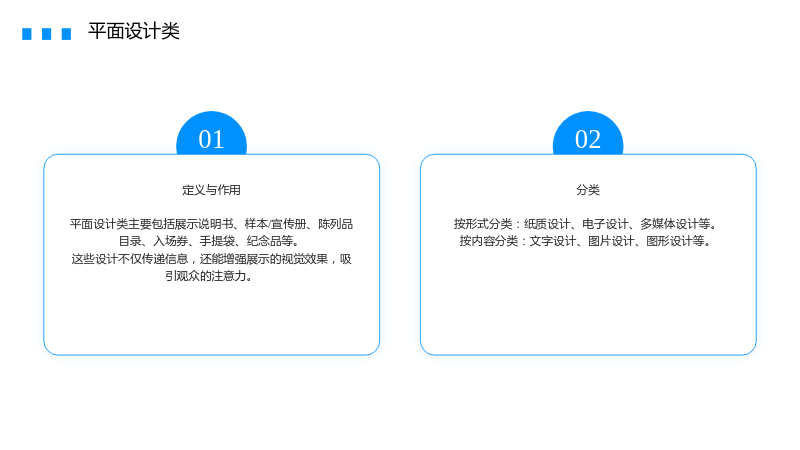 平面设计类

01

定义与作用

平面设计类主要包括展示说明书、样本/宣传册、陈列品目录、入场券、手提袋、纪念品等。

这些设计不仅传递信息，还能增强展示的视觉效果，吸引观众的注意力。

02

分类

按形式分类：纸质设计、电子设计、多媒体设计等。

按内容分类：文字设计、图片设计、图形设计等。